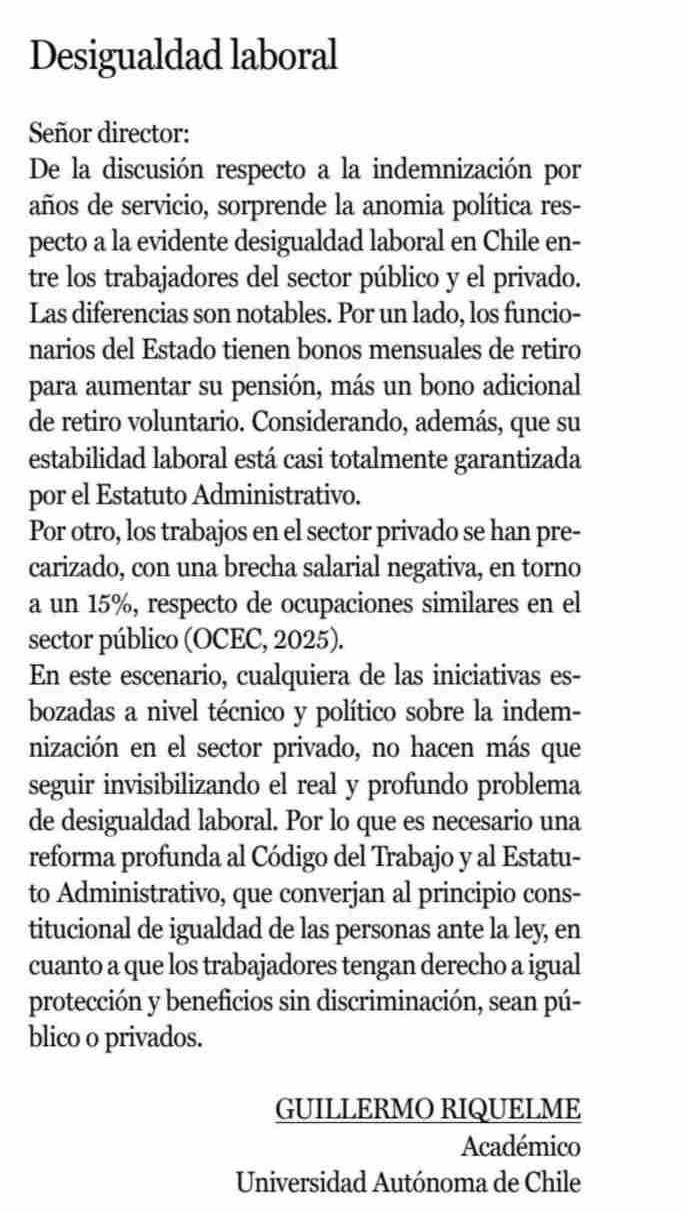 Desigualdad laboral

Señor director:
De la discusión respecto a la indemnización por años de servicio, sorprende la anomia política respecto a la evidente desigualdad laboral en Chile entre los trabajadores del sector público y el privado. Las diferencias son notables. Por un lado, los funcionarios del Estado tienen bonos mensuales de retiro para aumentar su pensión, más un bono adicional de retiro voluntario. Considerando, además, que su estabilidad laboral está casi totalmente garantizada por el Estatuto Administrativo.
Por otro, los trabajos en el sector privado se han precarizado, con una brecha salarial negativa, en torno a un 15%, respecto de ocupaciones similares en el sector público (OCEC, 2025).
En este escenario, cualquiera de las iniciativas esbozadas a nivel técnico y político sobre la indemnización en el sector privado, no hacen más que seguir invisibilizando el real y profundo problema de desigualdad laboral. Por lo que es necesario una reforma profunda al Código del Trabajo y al Estatuto Administrativo, que converjan al principio constitucional de igualdad de las personas ante la ley, en cuanto a que los trabajadores tengan derecho a igual protección y beneficios sin discriminación, sean público o privados.

GUILLERMO RIQUELME
Académico
Universidad Autónoma de Chile